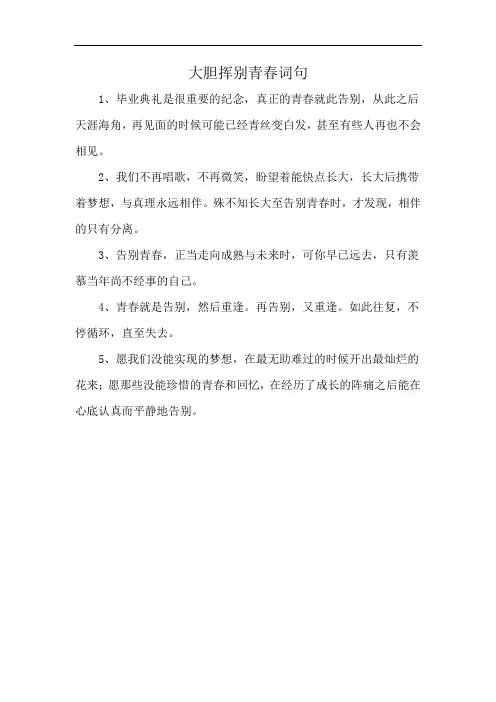 大胆挥别青春词句

1、毕业典礼是很重要的纪念，真正的青春就此告别，从此之后天涯海角，再见面的时候可能已经青丝变白发，甚至有些人再也不会相见。

2、我们不再唱歌，不再微笑，盼望着能快点长大，长大后携带着梦想，与真理永远相伴。殊不知长大至告别青春时，才发现，相伴的只有分离。

3、告别青春，正当走向成熟与未来时，可你早已远去，只有羡慕当年尚不经事的自己。

4、青春就是告别，然后重逢。再告别，又重逢。如此往复，不停循环，直至失去。

5、愿我们没能实现的梦想，在最无助难过的时候开出最灿烂的花来；愿那些没能珍惜的青春和回忆，在经历了成长的阵痛之后能在心底认真而平静地告别。